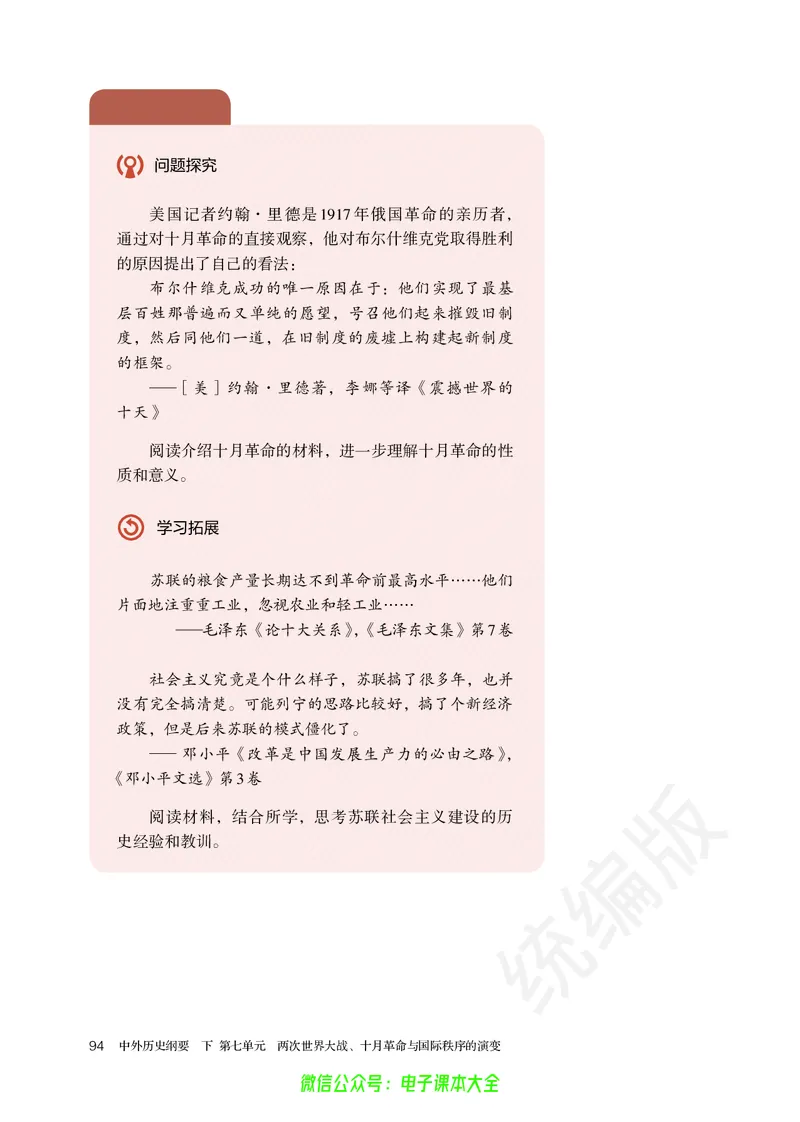 问题探究

美国记者约翰·里德是1917年俄国革命的亲历者，通过对十月革命的直接观察，他对布尔什维克党取得胜利的原因提出了自己的看法：

布尔什维克成功的唯一原因在于：他们实现了最基层百姓那普遍而又单纯的愿望，号召他们起来摧毁旧制度，然后同他们一道，在旧制度的废墟上构建起新制度的框架。

——［美］约翰·里德著，李娜等译《震撼世界的十天》

阅读介绍十月革命的材料，进一步理解十月革命的性质和意义。

学习拓展

苏联的粮食产量长期达不到革命前最高水平……他们片面地注重重工业，忽视农业和轻工业……

——毛泽东《论十大关系》，《毛泽东文集》第7卷

社会主义究竟是个什么样子，苏联搞了很多年，也并没有完全搞清楚。可能列宁的思路比较好，搞了个新经济政策，但是后来苏联的模式僵化了。

——邓小平《改革是中国发展生产力的必由之路》，《邓小平文选》第3卷

阅读材料，结合所学，思考苏联社会主义建设的历史经验和教训。

统编版

94 中外历史纲要 下 第七单元 两次世界大战、十月革命与国际秩序的演变

微信公众号：电子课本大全